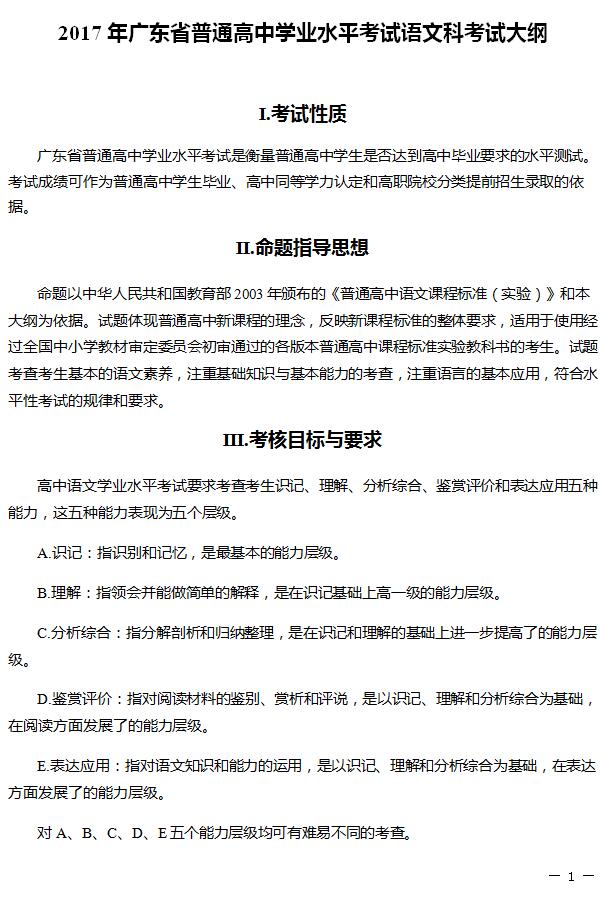 2017 年广东省普通高中学业水平考试语文科考试大纲

I.考试性质

广东省普通高中学业水平考试是衡量普通高中学生是否达到高中毕业要求的水平测试。考试成绩可作为普通高中学生毕业、高中同等学力认定和高职院校分类提前招生录取的依据。

II.命题指导思想

命题以中华人民共和国教育部 2003 年颁布的《普通高中语文课程标准（实验）》和本大纲为依据。试题体现普通高中新课程的理念，反映新课程标准的整体要求，适用于使用经过全国中小学教材审定委员会初审通过的各版本普通高中课程标准实验教科书的考生。试题考查考生基本的语文素养，注重基础知识与基本能力的考查，注重语言的基本应用，符合水平性考试的规律和要求。

III.考核目标与要求

高中语文学业水平考试要求考查考生识记、理解、分析综合、鉴赏评价和表达应用五种能力，这五种能力表现为五个层级。

A.识记：指识别和记忆，是最基本的能力层级。

B.理解：指领会并能做简单的解释，是在识记基础上高一级的能力层级。

C.分析综合：指分解剖析和归纳整理，是在识记和理解的基础上进一步提高了的能力层级。

D.鉴赏评价：指对阅读材料的鉴别、赏析和评说，是以识记、理解和分析综合为基础，在阅读方面发展了的能力层级。

E.表达应用：指对语文知识和能力的运用，是以识记、理解和分析综合为基础，在表达方面发展了的能力层级。

对 A、B、C、D、E 五个能力层级均可有难易不同的考查。

— 1 —